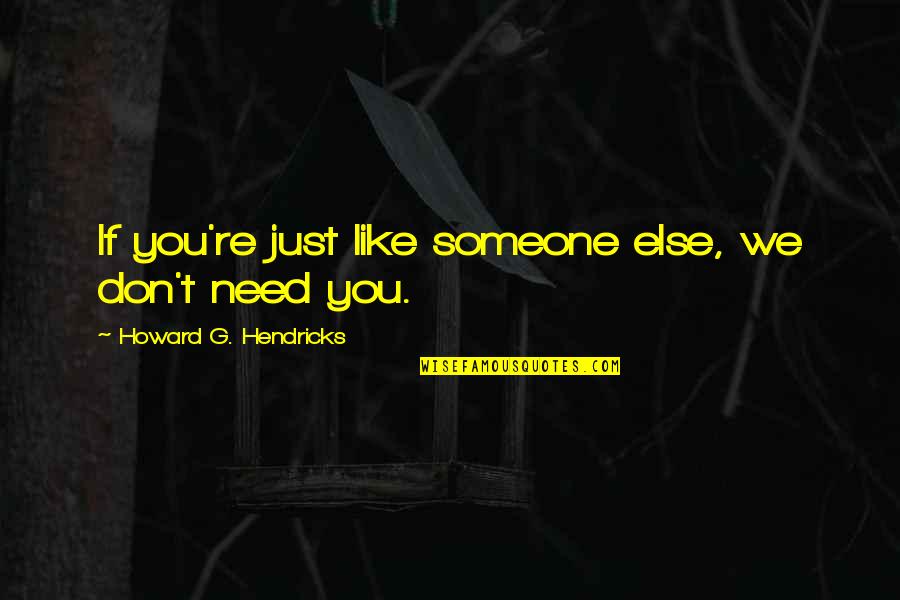 If you're just like someone else, we don't need you.

~ Howard G. Hendricks

WISEFAMOUSQUOTES.COM